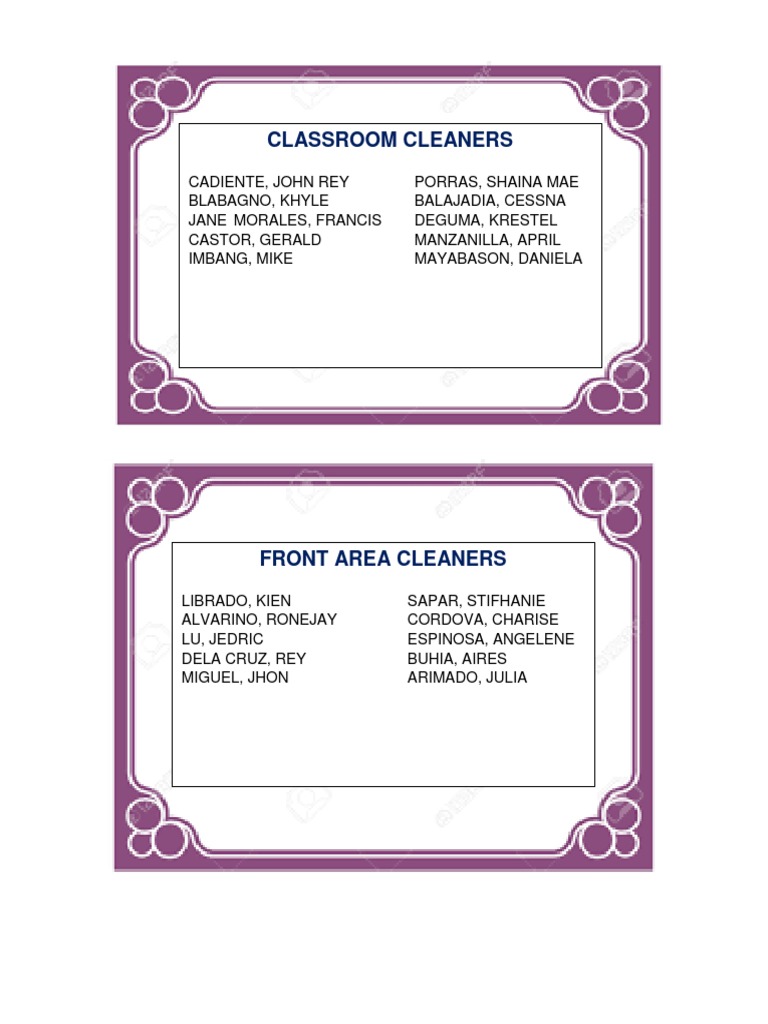 CLASSROOM CLEANERS

CADIENTE, JOHN REY
BLABAGNO, KHYLE
JANE MORALES, FRANCIS
CASTOR, GERALD
IMBANG, MIKE

PORRAS, SHAINA MAE
BALAJADIA, CESSNA
DEGUMA, KRESTEL
MANZANILLA, APRIL
MAYABASON, DANIELA

FRONT AREA CLEANERS

LIBRADO, KIEN
ALVARINO, RONEJAY
LU, JEDRIC
DELA CRUZ, REY
MIGUEL, JHON

SAPAR, STIFHANIE
CORDOVA, CHARISE
ESPINOSA, ANGELENE
BUHIA, AIRES
ARIMADO, JULIA